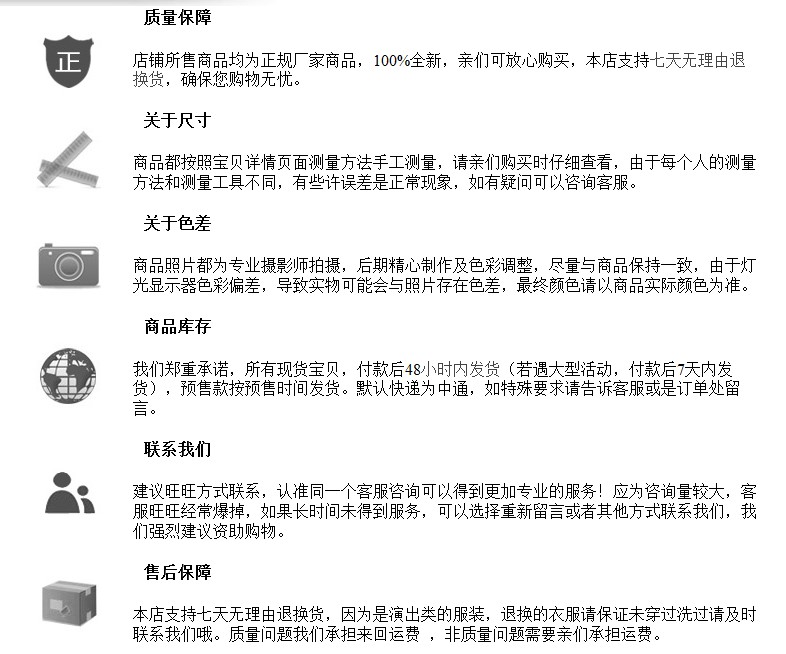 质量保障

正

店铺所售商品均为正规厂家商品，100%全新，亲们可放心购买，本店支持七天无理由退换货，确保您购物无忧。

关于尺寸

商品都按照宝贝详情页面测量方法手工测量，请亲们购买时仔细查看，由于每个人的测量方法和测量工具不同，有些许误差是正常现象，如有疑问可以咨询客服。

关于色差

商品照片都为专业摄影师拍摄，后期精心制作及色彩调整，尽量与商品保持一致，由于灯光显示器色彩偏差，导致实物可能会与照片存在色差，最终颜色请以商品实际颜色为准。

商品库存

我们郑重承诺，所有现货宝贝，付款后48小时内发货（若遇大型活动，付款后7天内发货），预售款按预售时间发货。默认快递为中通，如特殊要求请告诉客服或是订单处留言。

联系我们

建议旺旺方式联系，认准同一个客服咨询可以得到更加专业的服务！应为咨询量较大，客服旺旺经常爆掉，如果长时间未得到服务，可以选择重新留言或者其他方式联系我们，我们强烈建议资助购物。

售后保障

本店支持七天无理由退换货，因为是演出类的服装，退换的衣服请保证未穿过洗过请及时联系我们哦。质量问题我们承担来回运费 ，非质量问题需要亲们承担运费。